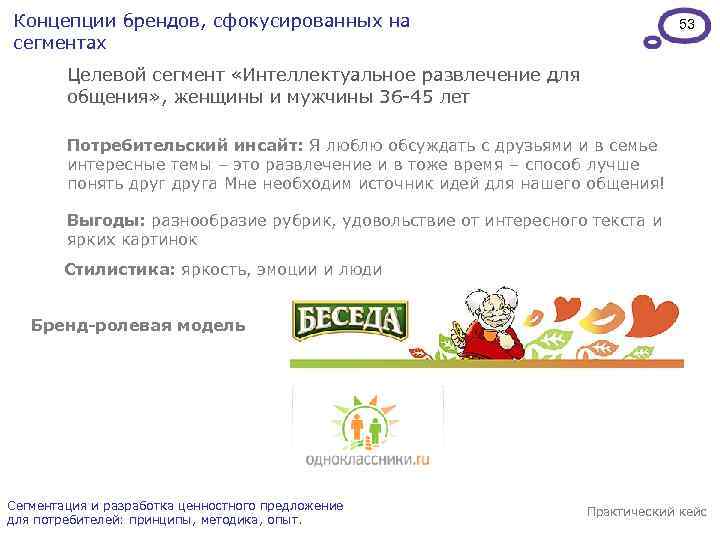 Концепции брендов, сфокусированных на сегментах

53

Целевой сегмент «Интеллектуальное развлечение для общения», женщины и мужчины 36-45 лет

Потребительский инсайт: Я люблю обсуждать с друзьями и в семье интересные темы – это развлечение и в тоже время – способ лучше понять друг друга Мне необходим источник идей для нашего общения!

Выгоды: разнообразие рубрик, удовольствие от интересного текста и ярких картинок

Стилистика: яркость, эмоции и люди

Бренд-ролевая модель

БЕСЕДА

одноклассники.ru

Сегментация и разработка ценностного предложение для потребителей: принципы, методика, опыт.

Практический кейс